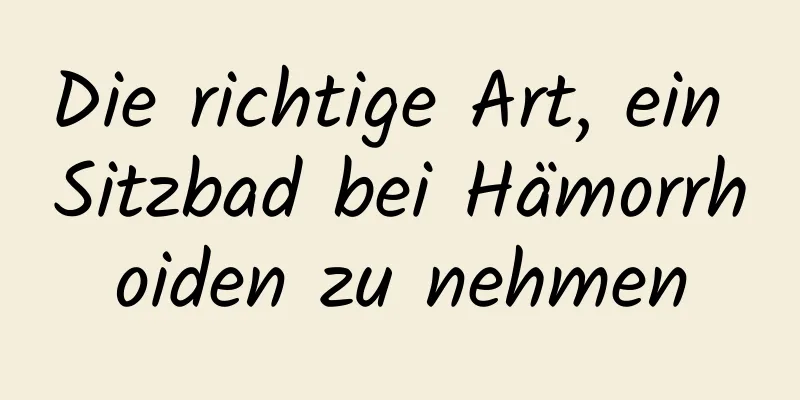 Die richtige Art, ein Sitzbad bei Hämorrhoiden zu nehmen